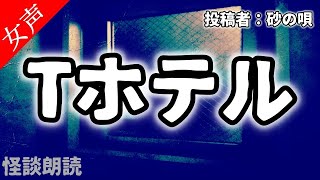 女声

投稿者：砂の唄

Tホテル

怪談朗読